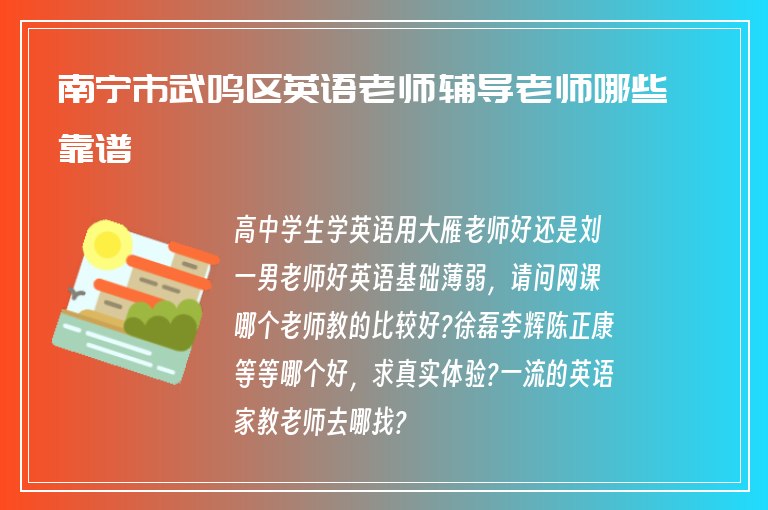 南宁市武鸣区英语老师辅导老师哪些靠谱

高中学生学英语用大雁老师好还是刘一男老师好英语基础薄弱，请问网课哪个老师教的比较好?徐磊李辉陈正康等等哪个好，求真实体验?一流的英语家教老师去哪找?